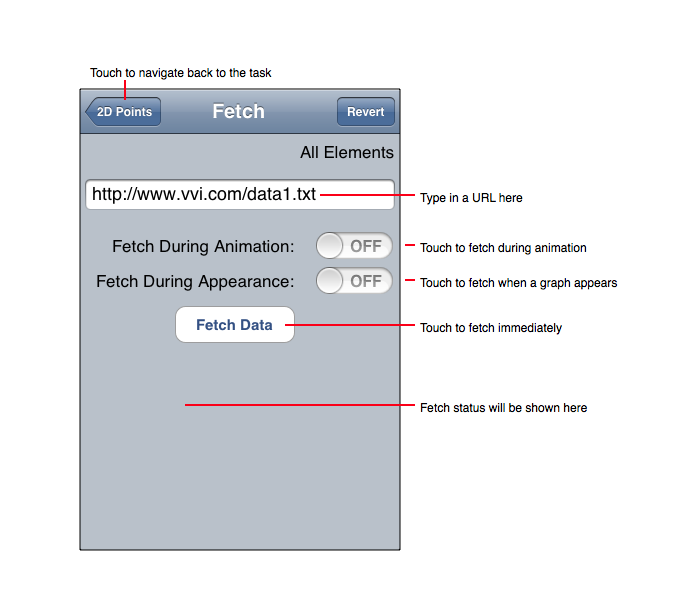 Touch to navigate back to the task

2D Points

Fetch

Revert

All Elements

http://www.vvi.com/data1.txt

Type in a URL here

Fetch During Animation: OFF

Touch to fetch during animation

Fetch During Appearance: OFF

Touch to fetch when a graph appears

Fetch Data

Touch to fetch immediately

Fetch status will be shown here